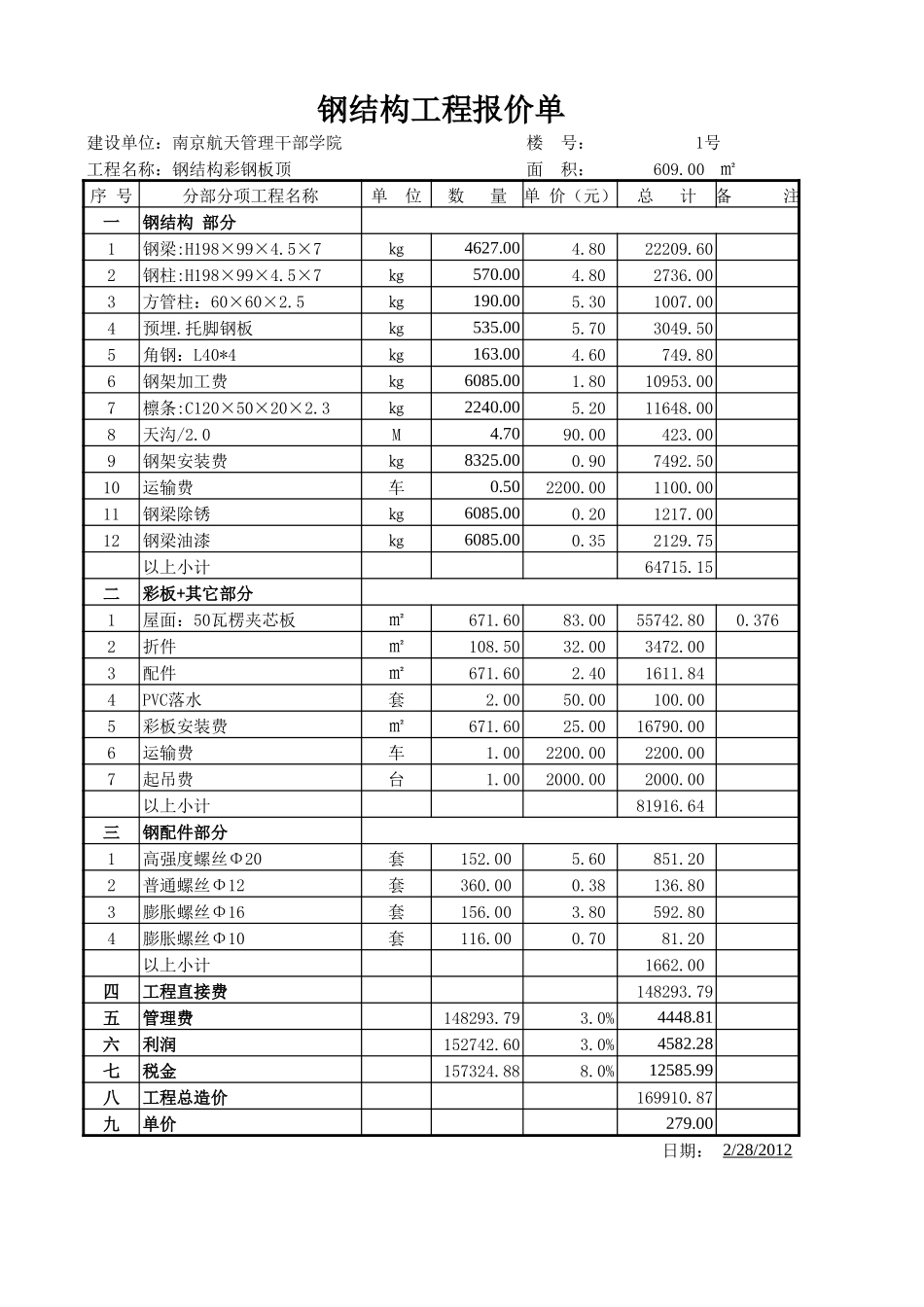 钢结构工程报价单

建设单位：南京航天管理干部学院　　楼　号：　1号

工程名称：钢结构彩钢板顶　　面　积：　609.00　m²

| 序 号 | 分部分项工程名称 | 单　位 | 数　量 | 单 价（元） | 总　计 | 备　注 |
|---|---|---|---|---|---|---|
| 一 | 钢结构 部分 | | | | | |
| 1 | 钢梁:H198×99×4.5×7 | kg | 4627.00 | 4.80 | 22209.60 | |
| 2 | 钢柱:H198×99×4.5×7 | kg | 570.00 | 4.80 | 2736.00 | |
| 3 | 方管柱：60×60×2.5 | kg | 190.00 | 5.30 | 1007.00 | |
| 4 | 预埋.托脚钢板 | kg | 535.00 | 5.70 | 3049.50 | |
| 5 | 角钢：L40*4 | kg | 163.00 | 4.60 | 749.80 | |
| 6 | 钢架加工费 | kg | 6085.00 | 1.80 | 10953.00 | |
| 7 | 檩条:C120×50×20×2.3 | kg | 2240.00 | 5.20 | 11648.00 | |
| 8 | 天沟/2.0 | M | 4.70 | 90.00 | 423.00 | |
| 9 | 钢架安装费 | kg | 8325.00 | 0.90 | 7492.50 | |
| 10 | 运输费 | 车 | 0.50 | 2200.00 | 1100.00 | |
| 11 | 钢梁除锈 | kg | 6085.00 | 0.20 | 1217.00 | |
| 12 | 钢梁油漆 | kg | 6085.00 | 0.35 | 2129.75 | |
| | 以上小计 | | | | 64715.15 | |
| 二 | 彩板+其它部分 | | | | | |
| 1 | 屋面：50瓦楞夹芯板 | m² | 671.60 | 83.00 | 55742.80 | 0.376 |
| 2 | 折件 | m² | 108.50 | 32.00 | 3472.00 | |
| 3 | 配件 | m² | 671.60 | 2.40 | 1611.84 | |
| 4 | PVC落水 | 套 | 2.00 | 50.00 | 100.00 | |
| 5 | 彩板安装费 | m² | 671.60 | 25.00 | 16790.00 | |
| 6 | 运输费 | 车 | 1.00 | 2200.00 | 2200.00 | |
| 7 | 起吊费 | 台 | 1.00 | 2000.00 | 2000.00 | |
| | 以上小计 | | | | 81916.64 | |
| 三 | 钢配件部分 | | | | | |
| 1 | 高强度螺丝Φ20 | 套 | 152.00 | 5.60 | 851.20 | |
| 2 | 普通螺丝Φ12 | 套 | 360.00 | 0.38 | 136.80 | |
| 3 | 膨胀螺丝Φ16 | 套 | 156.00 | 3.80 | 592.80 | |
| 4 | 膨胀螺丝Φ10 | 套 | 116.00 | 0.70 | 81.20 | |
| | 以上小计 | | | | 1662.00 | |
| 四 | 工程直接费 | | | | 148293.79 | |
| 五 | 管理费 | | 148293.79 | 3.0% | 4448.81 | |
| 六 | 利润 | | 152742.60 | 3.0% | 4582.28 | |
| 七 | 税金 | | 157324.88 | 8.0% | 12585.99 | |
| 八 | 工程总造价 | | | | 169910.87 | |
| 九 | 单价 | | | | 279.00 | |

日期：　2/28/2012